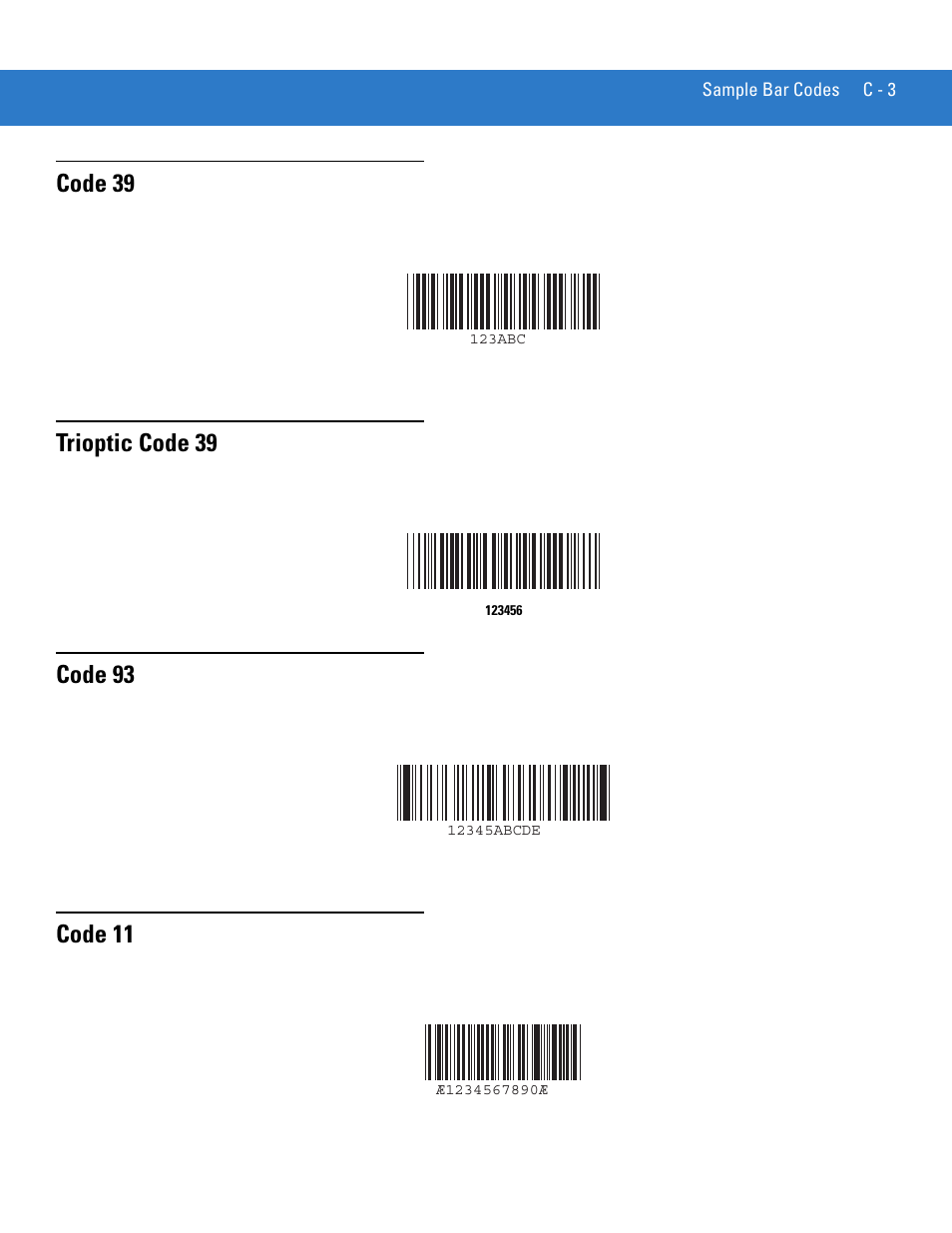 Sample Bar Codes C - 3

Code 39

123ABC

Trioptic Code 39

123456

Code 93

12345ABCDE

Code 11

Æ1234567890Æ